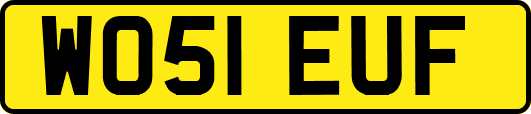 WO51 EUF